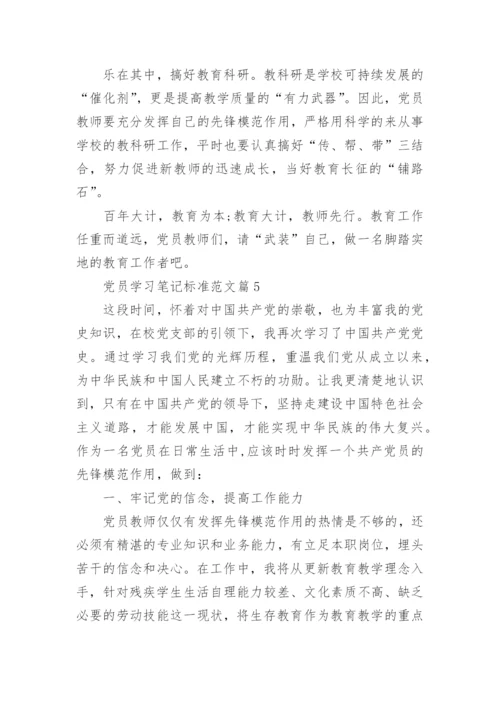 乐在其中，搞好教育科研。教科研是学校可持续发展的“催化剂”，更是提高教学质量的“有力武器”。因此，党员教师要充分发挥自己的先锋模范作用，严格用科学的来从事学校的教科研工作，平时也要认真搞好“传、帮、带”三结合，努力促进新教师的迅速成长，当好教育长征的“铺路石”。

百年大计，教育为本;教育大计，教师先行。教育工作任重而道远，党员教师们，请“武装”自己，做一名脚踏实地的教育工作者吧。

党员学习笔记标准范文篇5

这段时间，怀着对中国共产党的崇敬，也为丰富我的党史知识，在校党支部的引领下，我再次学习了中国共产党党史。通过学习我们党的光辉历程，重温我们党从成立以来，为中华民族和中国人民建立不朽的功勋。让我更清楚地认识到，只有在中国共产党的领导下，坚持走建设中国特色社会主义道路，才能发展中国，才能实现中华民族的伟大复兴。作为一名党员在日常生活中,应该时时发挥一个共产党员的先锋模范作用，做到：

一、牢记党的信念，提高工作能力

党员教师仅仅有发挥先锋模范作用的热情是不够的，还必须有精湛的专业知识和业务能力，有立足本职岗位，埋头苦干的信念和决心。在工作中，我将从更新教育教学理念入手，针对残疾学生生活自理能力较差、文化素质不高、缺乏必要的劳动技能这一现状，将生存教育作为教育教学的重点